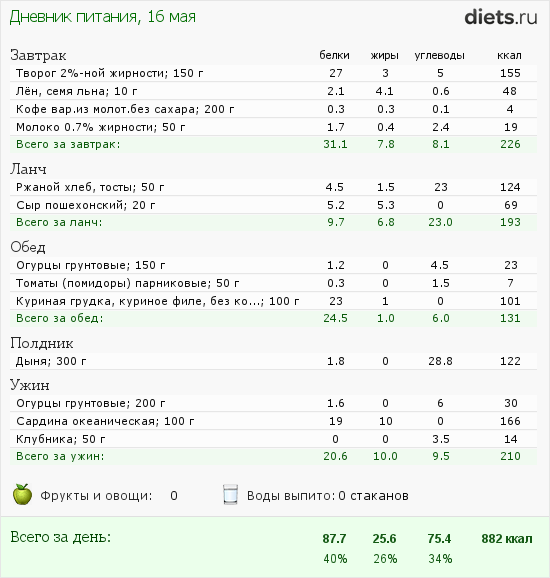 Дневник питания, 16 мая

diets.ru

| Завтрак | белки | жиры | углеводы | ккал |
|---|---|---|---|---|
| Творог 2%-ной жирности; 150 г | 27 | 3 | 5 | 155 |
| Лён, семя льна; 10 г | 2.1 | 4.1 | 0.6 | 48 |
| Кофе вар.из молот.без сахара; 200 г | 0.3 | 0.3 | 0.1 | 4 |
| Молоко 0.7% жирности; 50 г | 1.7 | 0.4 | 2.4 | 19 |
| Всего за завтрак: | 31.1 | 7.8 | 8.1 | 226 |

| Ланч | | | | |
|---|---|---|---|---|
| Ржаной хлеб, тосты; 50 г | 4.5 | 1.5 | 23 | 124 |
| Сыр пошехонский; 20 г | 5.2 | 5.3 | 0 | 69 |
| Всего за ланч: | 9.7 | 6.8 | 23.0 | 193 |

| Обед | | | | |
|---|---|---|---|---|
| Огурцы грунтовые; 150 г | 1.2 | 0 | 4.5 | 23 |
| Томаты (помидоры) парниковые; 50 г | 0.3 | 0 | 1.5 | 7 |
| Куриная грудка, куриное филе, без ко...; 100 г | 23 | 1 | 0 | 101 |
| Всего за обед: | 24.5 | 1.0 | 6.0 | 131 |

| Полдник | | | | |
|---|---|---|---|---|
| Дыня; 300 г | 1.8 | 0 | 28.8 | 122 |

| Ужин | | | | |
|---|---|---|---|---|
| Огурцы грунтовые; 200 г | 1.6 | 0 | 6 | 30 |
| Сардина океаническая; 100 г | 19 | 10 | 0 | 166 |
| Клубника; 50 г | 0 | 0 | 3.5 | 14 |
| Всего за ужин: | 20.6 | 10.0 | 9.5 | 210 |

Фрукты и овощи: 0

Воды выпито: 0 стаканов

| Всего за день: | 87.7 | 25.6 | 75.4 | 882 ккал |
|---|---|---|---|---|
| | 40% | 26% | 34% | |